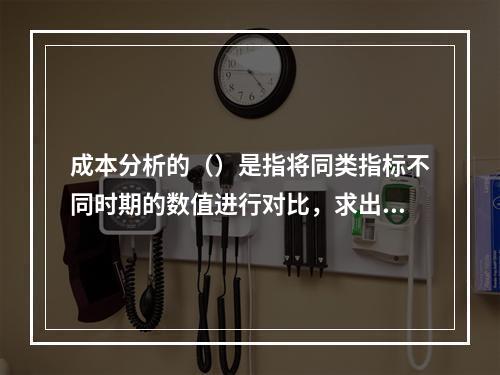 成本分析的（）是指将同类指标不同时期的数值进行对比，求出...